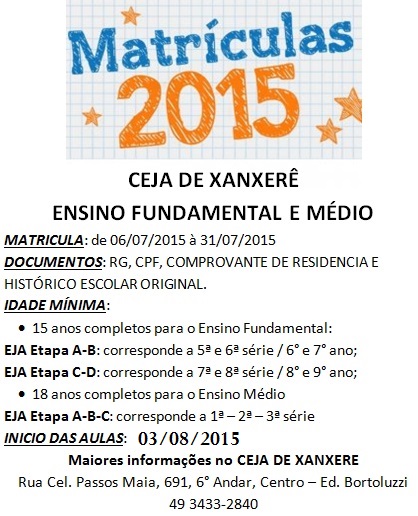 Matrículas
2015

CEJA DE XANXERÊ

ENSINO FUNDAMENTAL E MÉDIO

MATRICULA: de 06/07/2015 à 31/07/2015

DOCUMENTOS: RG, CPF, COMPROVANTE DE RESIDENCIA E HISTÓRICO ESCOLAR ORIGINAL.

IDADE MÍNIMA:

• 15 anos completos para o Ensino Fundamental:

EJA Etapa A-B: corresponde a 5ª e 6ª série / 6° e 7° ano;

EJA Etapa C-D: corresponde a 7ª e 8ª série / 8° e 9° ano;

• 18 anos completos para o Ensino Médio

EJA Etapa A-B-C: corresponde a 1ª – 2ª – 3ª série

INICIO DAS AULAS: 03/08/2015

Maiores informações no CEJA DE XANXERE

Rua Cel. Passos Maia, 691, 6° Andar, Centro – Ed. Bortoluzzi

49 3433-2840